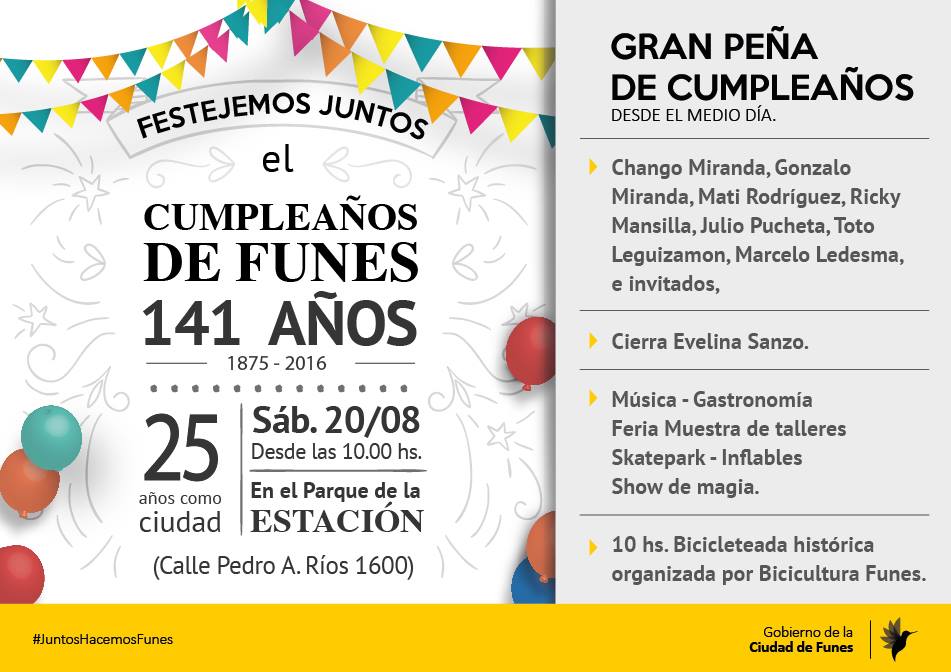 FESTEJEMOS JUNTOS

el

CUMPLEAÑOS DE FUNES

141 AÑOS

1875 - 2016

25 años como ciudad

Sáb. 20/08
Desde las 10.00 hs.

En el Parque de la ESTACIÓN

(Calle Pedro A. Ríos 1600)

GRAN PEÑA DE CUMPLEAÑOS
DESDE EL MEDIO DÍA.

Chango Miranda, Gonzalo Miranda, Mati Rodríguez, Ricky Mansilla, Julio Pucheta, Toto Leguizamon, Marcelo Ledesma, e invitados,

Cierra Evelina Sanzo.

Música - Gastronomía
Feria Muestra de talleres
Skatepark - Inflables
Show de magia.

10 hs. Bicicleteada histórica organizada por Bicicultura Funes.

#JuntosHacemosFunes

Gobierno de la Ciudad de Funes